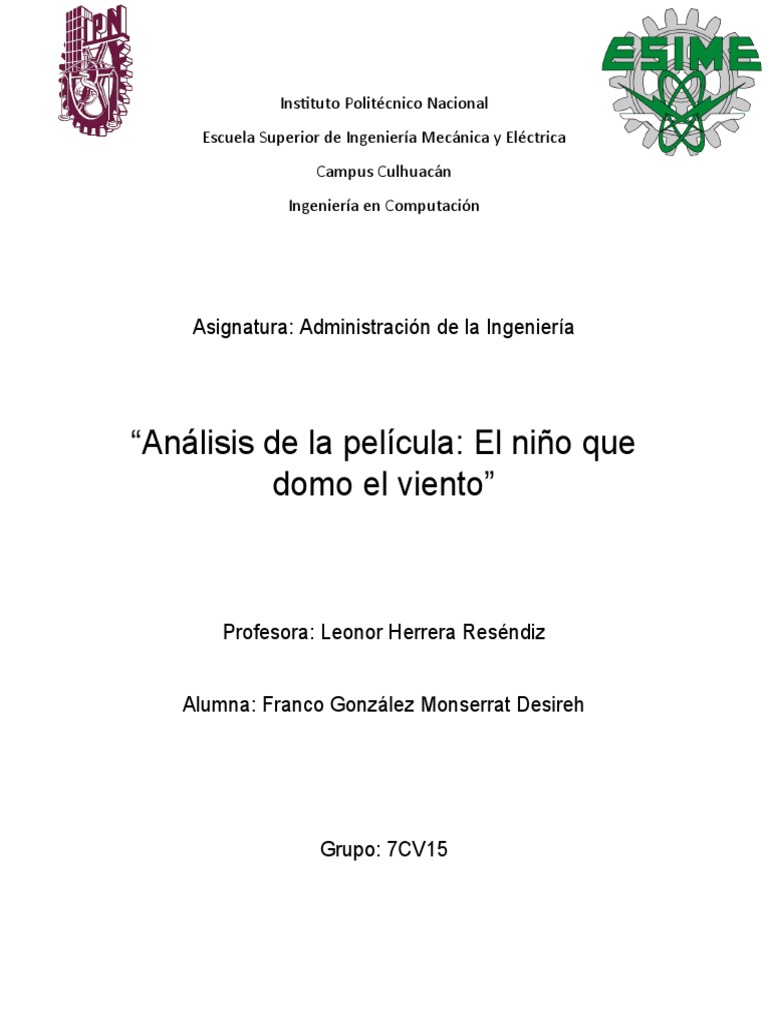 IPN

ESIME

Instituto Politécnico Nacional

Escuela Superior de Ingeniería Mecánica y Eléctrica

Campus Culhuacán

Ingeniería en Computación

Asignatura: Administración de la Ingeniería

“Análisis de la película: El niño que domo el viento”

Profesora: Leonor Herrera Reséndiz

Alumna: Franco González Monserrat Desireh

Grupo: 7CV15